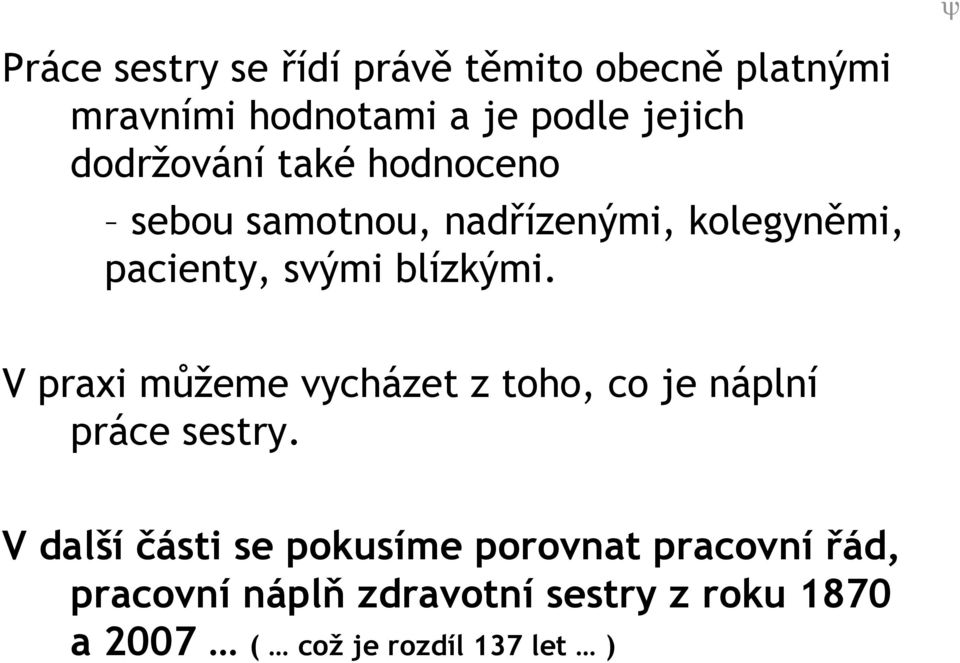 ψ

Práce sestry se řídí právě těmito obecně platnými mravními hodnotami a je podle jejich dodržování také hodnoceno

– sebou samotnou, nadřízenými, kolegyněmi, pacienty, svými blízkými.

V praxi můžeme vycházet z toho, co je náplní práce sestry.

V další části se pokusíme porovnat pracovní řád, pracovní náplň zdravotní sestry z roku 1870 a 2007 … ( … což je rozdíl 137 let … )